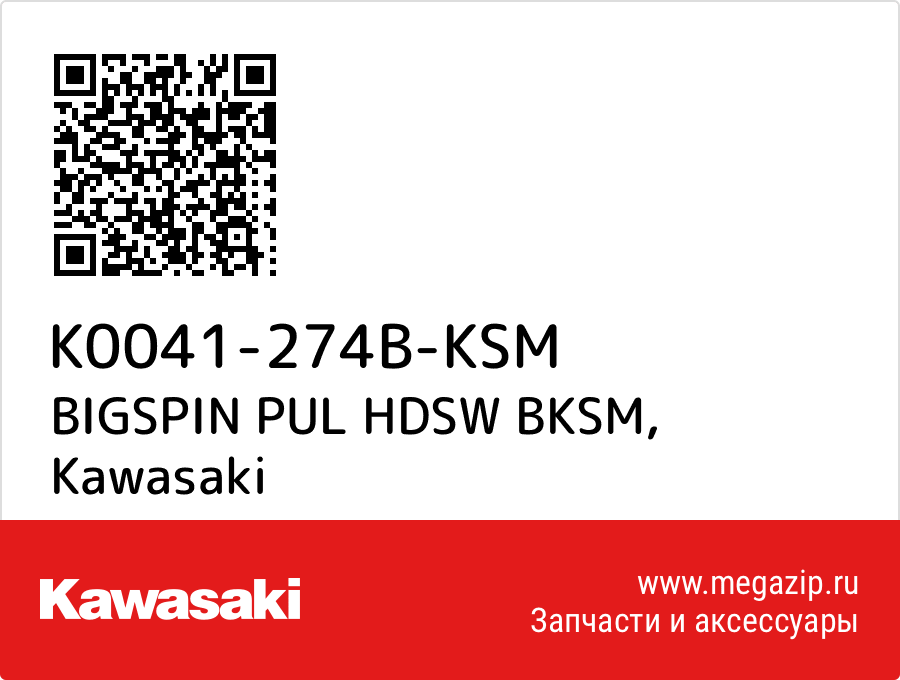 K0041-274B-KSM
BIGSPIN PUL HDSW BKSM, Kawasaki

Kawasaki

www.megazip.ru
Запчасти и аксессуары